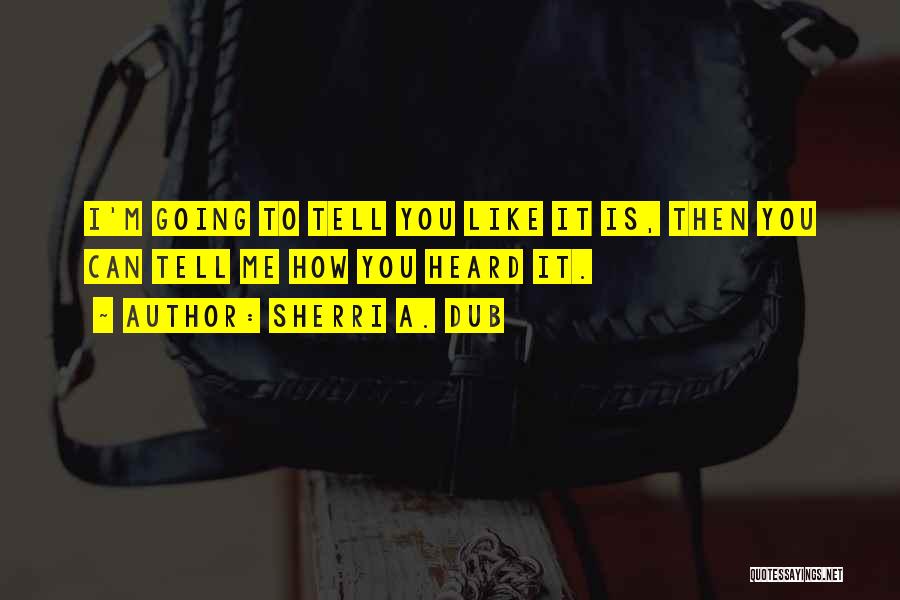 I'M GOING TO TELL YOU LIKE IT IS, THEN YOU CAN TELL ME HOW YOU HEARD IT.

~ AUTHOR: SHERRI A. DUB

QUOTESSAYINGS.NET